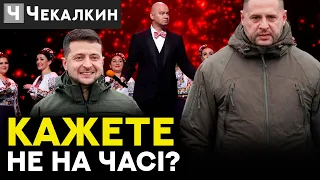 Ч Чекалкин

КАЖЕТЕ
НЕ НА ЧАСІ?